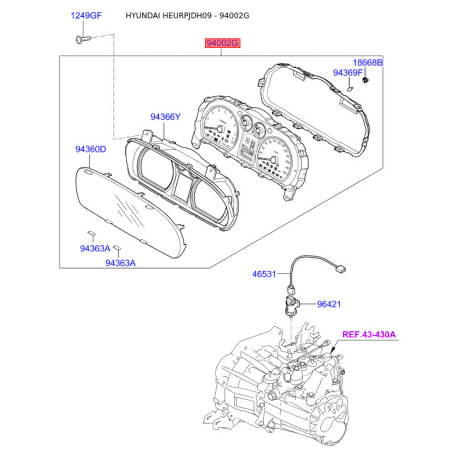 1249GF
HYUNDAI HEURPJDH09 - 94002G

94002G

18668B
94369F

94366Y

94360D

94363A
94363A

46531

96421

REF.43-430A